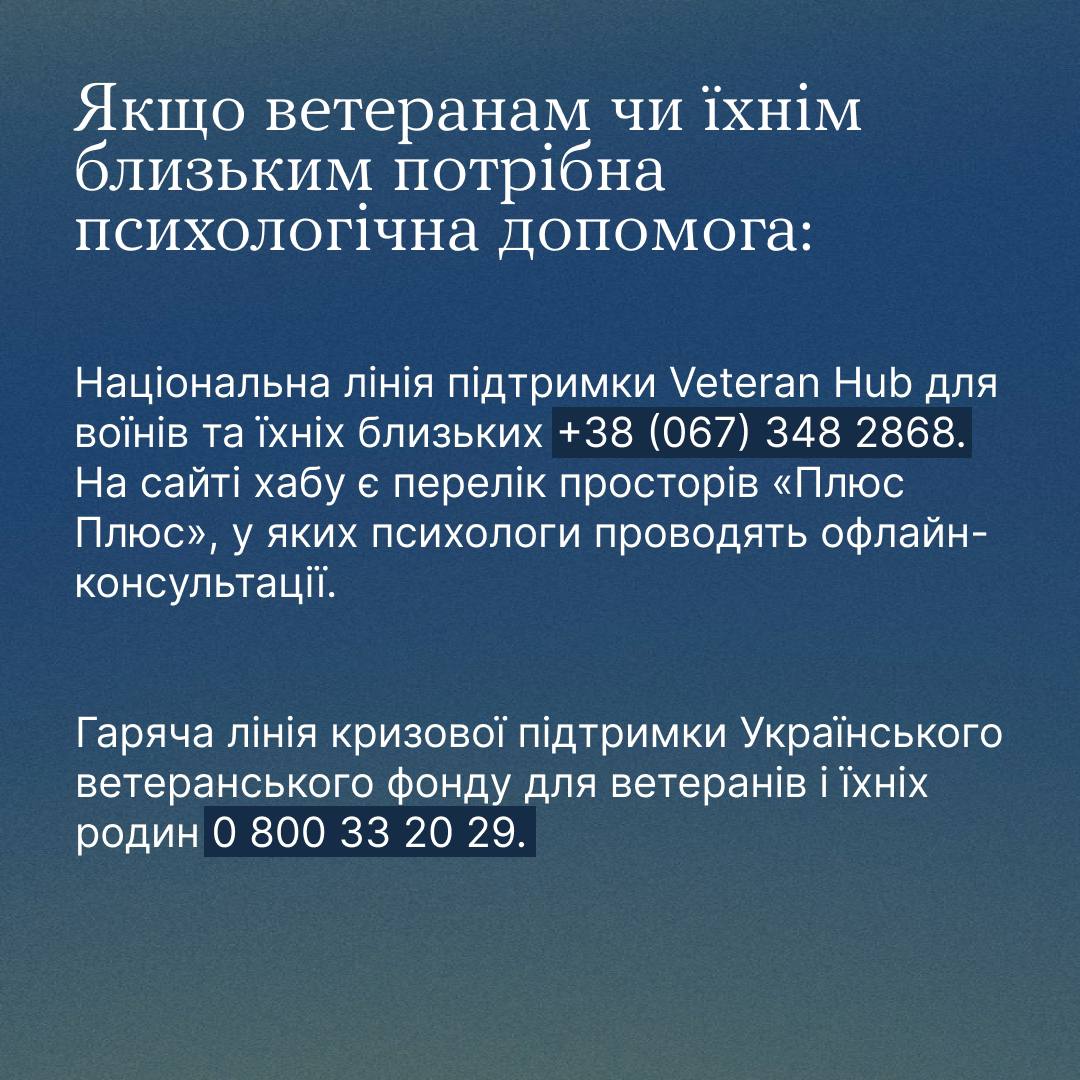 Якщо ветеранам чи їхнім близьким потрібна психологічна допомога:

Національна лінія підтримки Veteran Hub для воїнів та їхніх близьких +38 (067) 348 2868. На сайті хабу є перелік просторів «Плюс Плюс», у яких психологи проводять офлайн-консультації.

Гаряча лінія кризової підтримки Українського ветеранського фонду для ветеранів і їхніх родин 0 800 33 20 29.